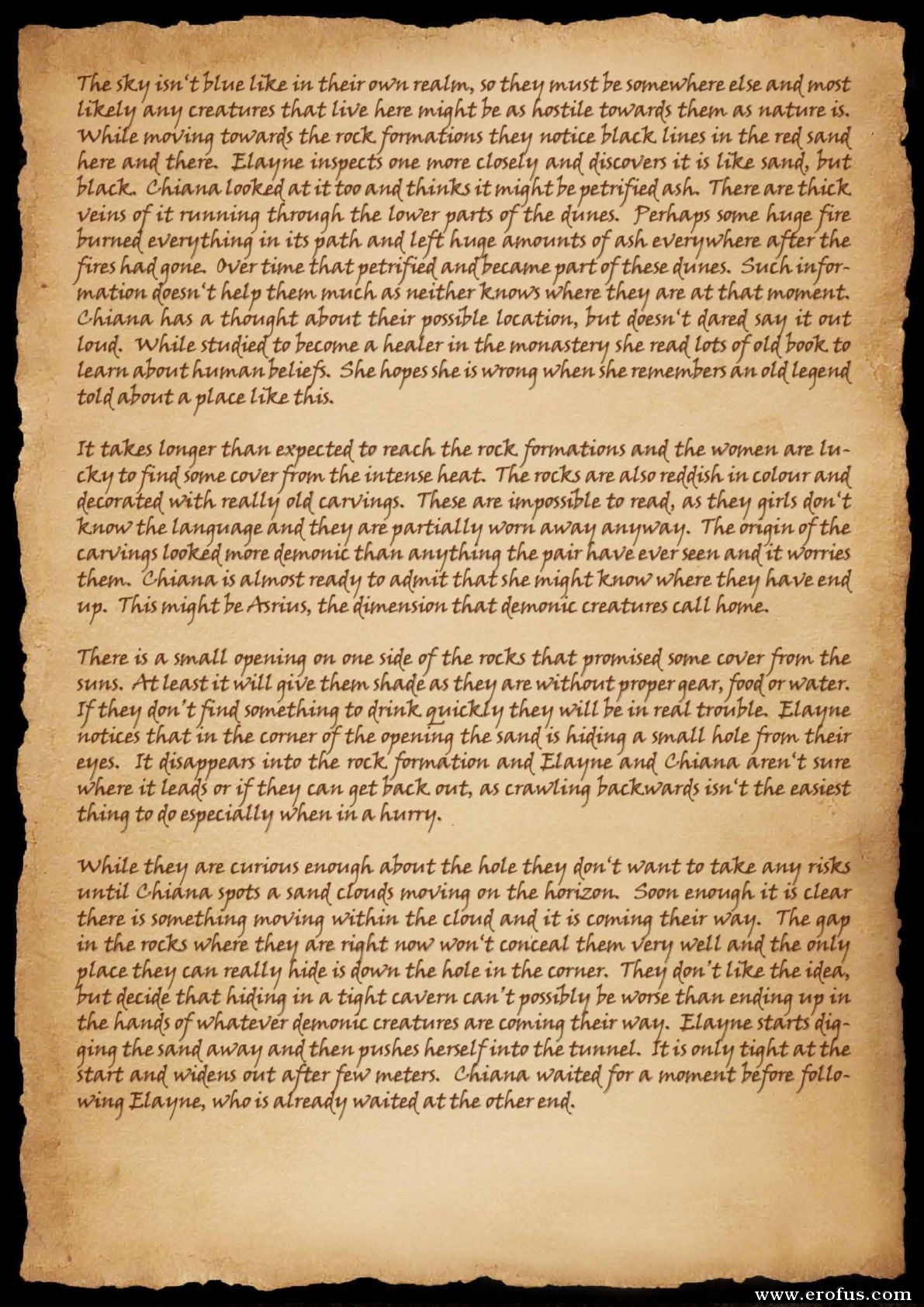 The sky isn't blue like in their own realm, so they must be somewhere else and most likely any creatures that live here might be as hostile towards them as nature is. While moving towards the rock formations they notice black lines in the red sand here and there. Elayne inspects one more closely and discovers it is like sand, but black. Chiana looked at it too and thinks it might be petrified ash. There are thick veins of it running through the lower parts of the dunes. Perhaps some huge fire burned everything in its path and left huge amounts of ash everywhere after the fires had gone. Over time that petrified and became part of these dunes. Such information doesn't help them much as neither knows where they are at that moment. Chiana has a thought about their possible location, but doesn't dared say it out loud. While studied to become a healer in the monastery she read lots of old book to learn about human beliefs. She hopes she is wrong when she remembers an old legend told about a place like this.

It takes longer than expected to reach the rock formations and the women are lucky to find some cover from the intense heat. The rocks are also reddish in colour and decorated with really old carvings. These are impossible to read, as they girls don't know the language and they are partially worn away anyway. The origin of the carvings looked more demonic than anything the pair have ever seen and it worries them. Chiana is almost ready to admit that she might know where they have end up. This might be Asrius, the dimension that demonic creatures call home.

There is a small opening on one side of the rocks that promised some cover from the suns. At least it will give them shade as they are without proper gear, food or water. If they don't find something to drink quickly they will be in real trouble. Elayne notices that in the corner of the opening the sand is hiding a small hole from their eyes. It disappears into the rock formation and Elayne and Chiana aren't sure where it leads or if they can get back out, as crawling backwards isn't the easiest thing to do especially when in a hurry.

While they are curious enough about the hole they don't want to take any risks until Chiana spots a sand clouds moving on the horizon. Soon enough it is clear there is something moving within the cloud and it is coming their way. The gap in the rocks where they are right now won't conceal them very well and the only place they can really hide is down the hole in the corner. They don't like the idea, but decide that hiding in a tight cavern can't possibly be worse than ending up in the hands of whatever demonic creatures are coming their way. Elayne starts digging the sand away and then pushes herself into the tunnel. It is only tight at the start and widens out after few meters. Chiana waited for a moment before following Elayne, who is already waited at the other end.

www.erofus.com